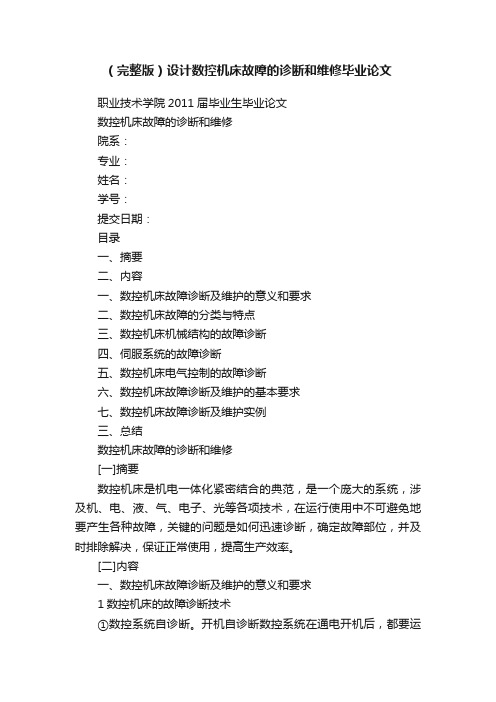 （完整版）设计数控机床故障的诊断和维修毕业论文

职业技术学院 2011 届毕业生毕业论文

数控机床故障的诊断和维修

院系：

专业：

姓名：

学号：

提交日期：

目录

一、摘要

二、内容

一、数控机床故障诊断及维护的意义和要求

二、数控机床故障的分类与特点

三、数控机床机械结构的故障诊断

四、伺服系统的故障诊断

五、数控机床电气控制的故障诊断

六、数控机床故障诊断及维护的基本要求

七、数控机床故障诊断及维护实例

三、总结

数控机床故障的诊断和维修

[一]摘要

数控机床是机电一体化紧密结合的典范，是一个庞大的系统，涉及机、电、液、气、电子、光等各项技术，在运行使用中不可避免地要产生各种故障，关键的问题是如何迅速诊断，确定故障部位，并及时排除解决，保证正常使用，提高生产效率。

[二]内容

一、数控机床故障诊断及维护的意义和要求

1 数控机床的故障诊断技术

①数控系统自诊断。开机自诊断数控系统在通电开机后，都要运